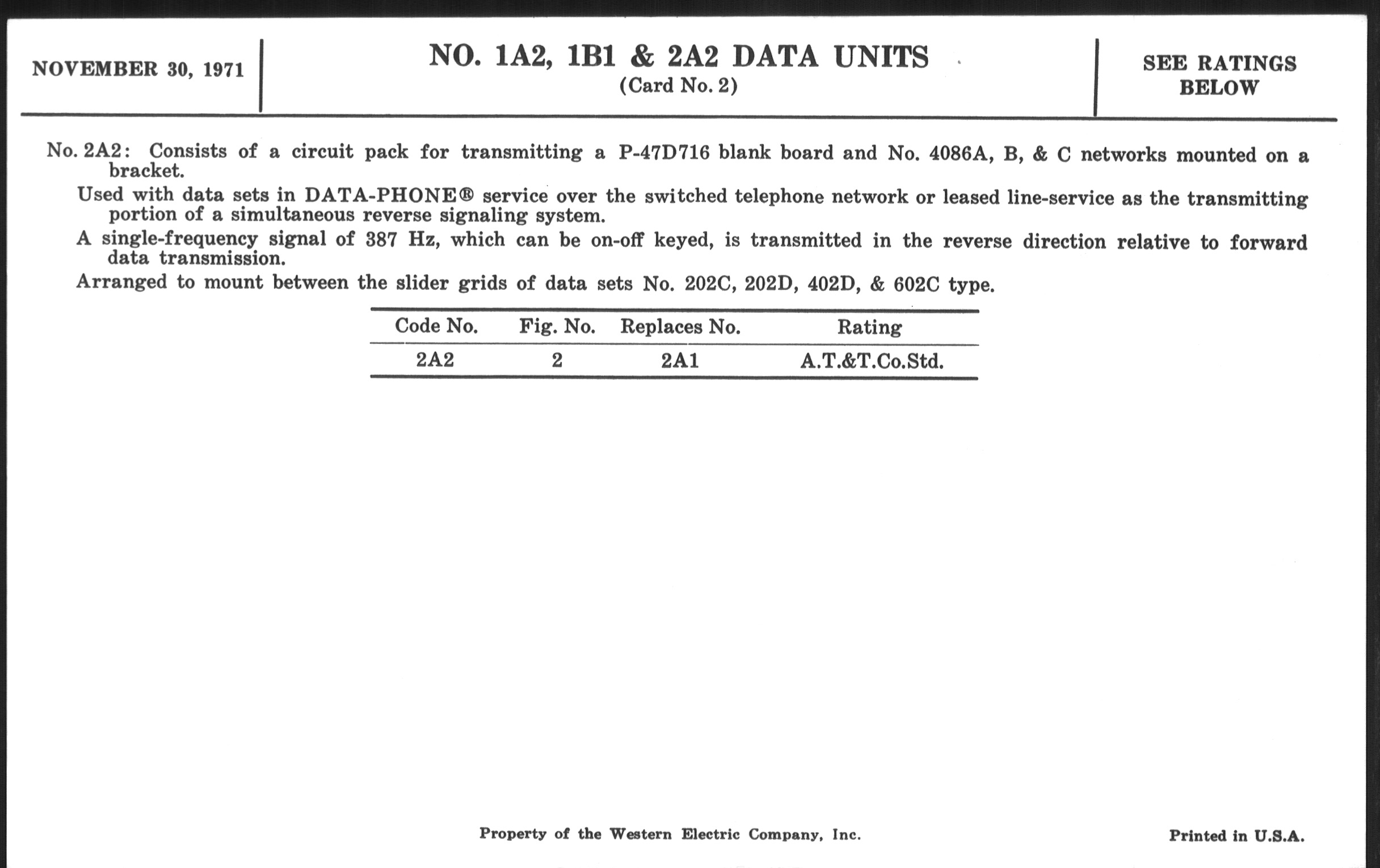 NOVEMBER 30, 1971

NO. 1A2, 1B1 & 2A2 DATA UNITS
(Card No. 2)

SEE RATINGS BELOW

No. 2A2: Consists of a circuit pack for transmitting a P-47D716 blank board and No. 4086A, B, & C networks mounted on a bracket.

Used with data sets in DATA-PHONE® service over the switched telephone network or leased line-service as the transmitting portion of a simultaneous reverse signaling system.

A single-frequency signal of 387 Hz, which can be on-off keyed, is transmitted in the reverse direction relative to forward data transmission.

Arranged to mount between the slider grids of data sets No. 202C, 202D, 402D, & 602C type.

| Code No. | Fig. No. | Replaces No. | Rating |
|---|---|---|---|
| 2A2 | 2 | 2A1 | A.T.&T.Co.Std. |

Property of the Western Electric Company, Inc.

Printed in U.S.A.